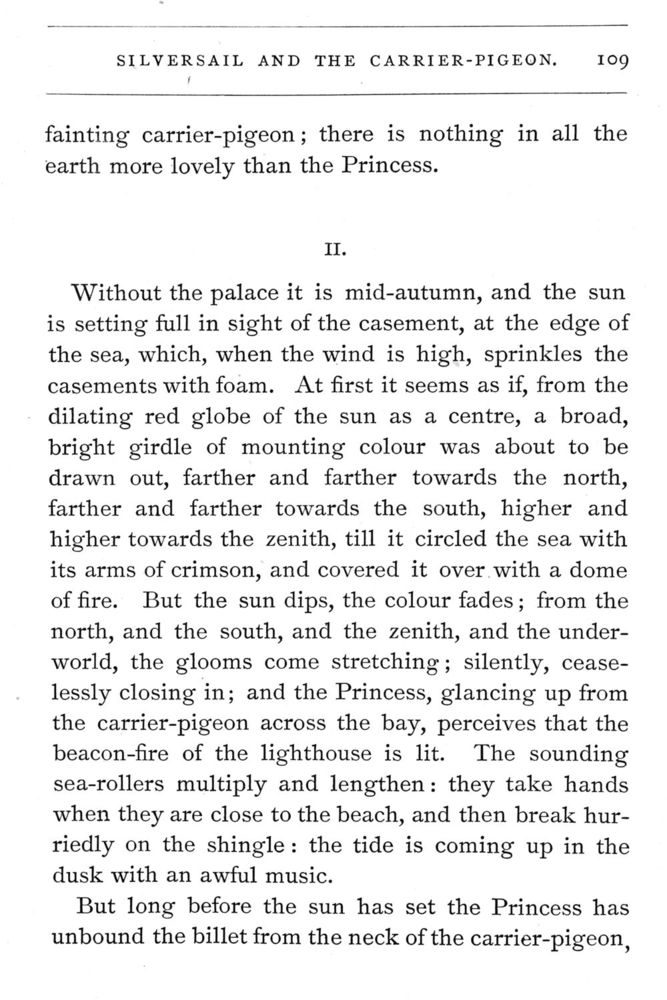 SILVERSAIL AND THE CARRIER-PIGEON. 109

fainting carrier-pigeon; there is nothing in all the earth more lovely than the Princess.

II.

Without the palace it is mid-autumn, and the sun is setting full in sight of the casement, at the edge of the sea, which, when the wind is high, sprinkles the casements with foam. At first it seems as if, from the dilating red globe of the sun as a centre, a broad, bright girdle of mounting colour was about to be drawn out, farther and farther towards the north, farther and farther towards the south, higher and higher towards the zenith, till it circled the sea with its arms of crimson, and covered it over with a dome of fire. But the sun dips, the colour fades; from the north, and the south, and the zenith, and the underworld, the glooms come stretching; silently, ceaselessly closing in; and the Princess, glancing up from the carrier-pigeon across the bay, perceives that the beacon-fire of the lighthouse is lit. The sounding sea-rollers multiply and lengthen: they take hands when they are close to the beach, and then break hurriedly on the shingle: the tide is coming up in the dusk with an awful music.

But long before the sun has set the Princess has unbound the billet from the neck of the carrier-pigeon,